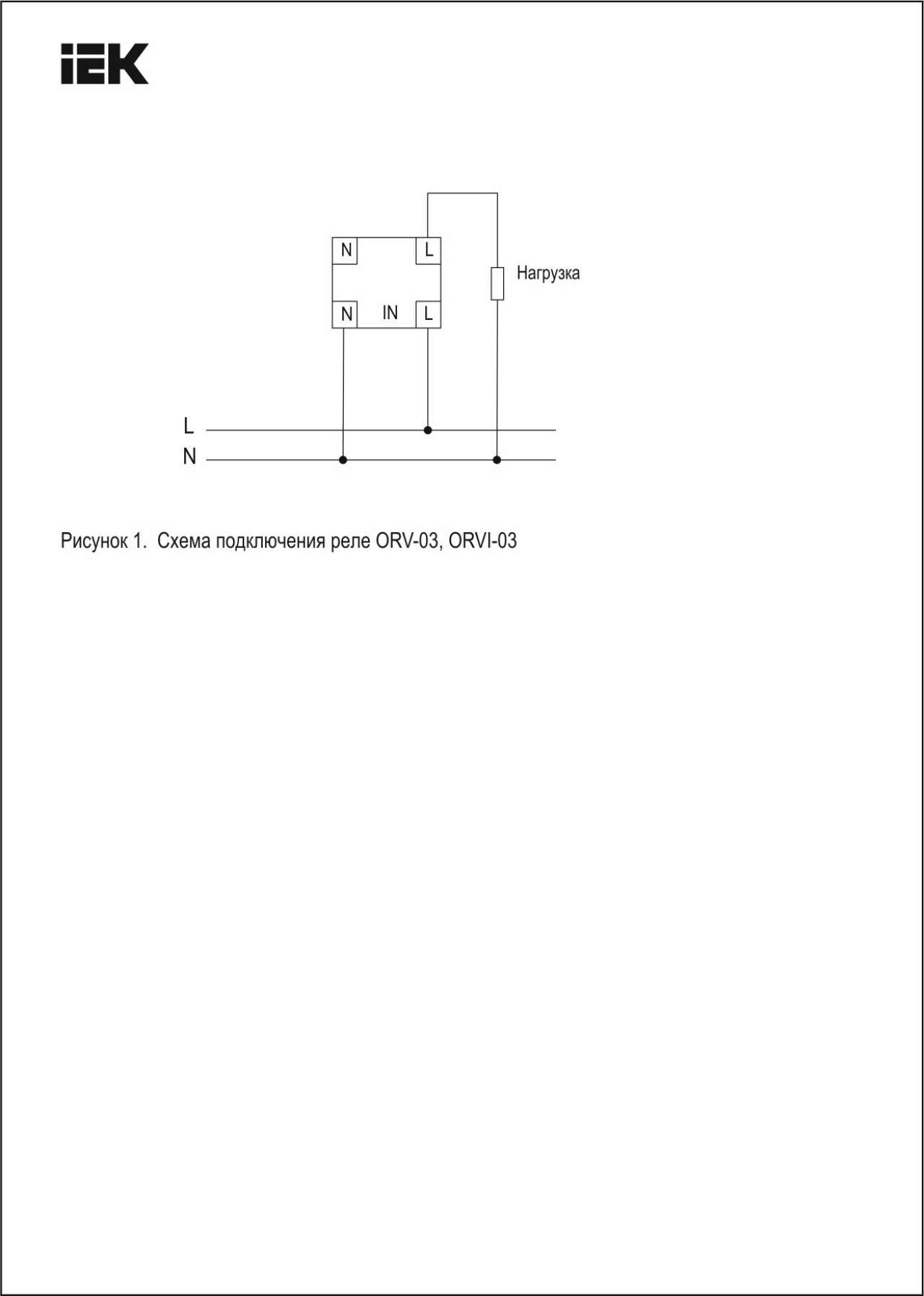 IEK

N L
Нагрузка
N IN L

L
N

Рисунок 1. Схема подключения реле ORV-03, ORVI-03